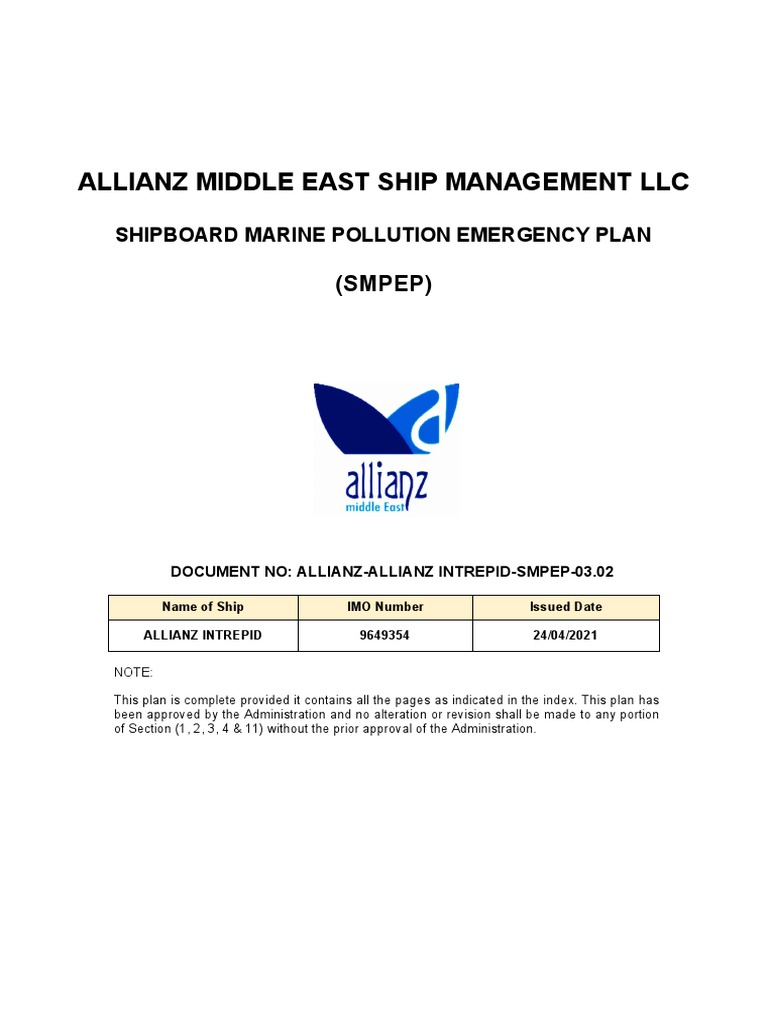 ALLIANZ MIDDLE EAST SHIP MANAGEMENT LLC

SHIPBOARD MARINE POLLUTION EMERGENCY PLAN

(SMPEP)

allianz
middle East

DOCUMENT NO: ALLIANZ-ALLIANZ INTREPID-SMPEP-03.02

| Name of Ship | IMO Number | Issued Date |
|---|---|---|
| ALLIANZ INTREPID | 9649354 | 24/04/2021 |

NOTE:

This plan is complete provided it contains all the pages as indicated in the index. This plan has been approved by the Administration and no alteration or revision shall be made to any portion of Section (1, 2, 3, 4 & 11) without the prior approval of the Administration.